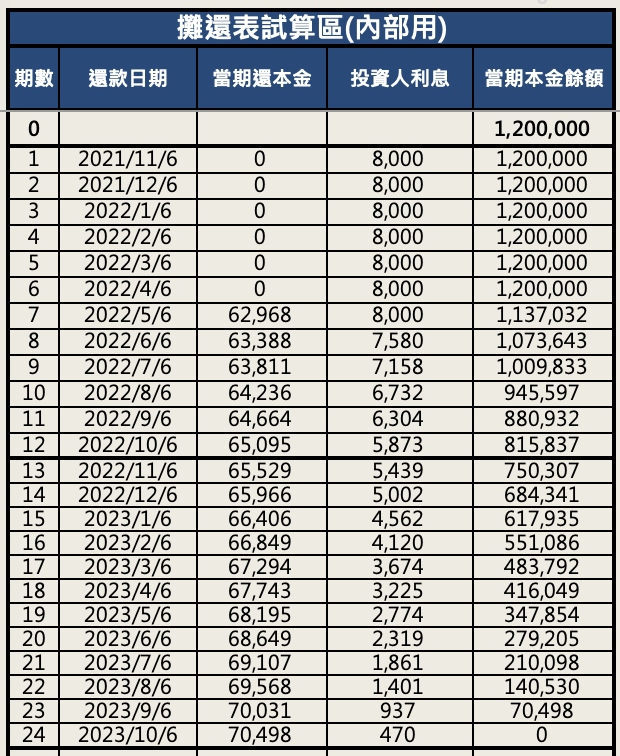 攤還表試算區(內部用)

| 期數 | 還款日期 | 當期還本金 | 投資人利息 | 當期本金餘額 |
|---|---|---|---|---|
| 0 | | | | 1,200,000 |
| 1 | 2021/11/6 | 0 | 8,000 | 1,200,000 |
| 2 | 2021/12/6 | 0 | 8,000 | 1,200,000 |
| 3 | 2022/1/6 | 0 | 8,000 | 1,200,000 |
| 4 | 2022/2/6 | 0 | 8,000 | 1,200,000 |
| 5 | 2022/3/6 | 0 | 8,000 | 1,200,000 |
| 6 | 2022/4/6 | 0 | 8,000 | 1,200,000 |
| 7 | 2022/5/6 | 62,968 | 8,000 | 1,137,032 |
| 8 | 2022/6/6 | 63,388 | 7,580 | 1,073,643 |
| 9 | 2022/7/6 | 63,811 | 7,158 | 1,009,833 |
| 10 | 2022/8/6 | 64,236 | 6,732 | 945,597 |
| 11 | 2022/9/6 | 64,664 | 6,304 | 880,932 |
| 12 | 2022/10/6 | 65,095 | 5,873 | 815,837 |
| 13 | 2022/11/6 | 65,529 | 5,439 | 750,307 |
| 14 | 2022/12/6 | 65,966 | 5,002 | 684,341 |
| 15 | 2023/1/6 | 66,406 | 4,562 | 617,935 |
| 16 | 2023/2/6 | 66,849 | 4,120 | 551,086 |
| 17 | 2023/3/6 | 67,294 | 3,674 | 483,792 |
| 18 | 2023/4/6 | 67,743 | 3,225 | 416,049 |
| 19 | 2023/5/6 | 68,195 | 2,774 | 347,854 |
| 20 | 2023/6/6 | 68,649 | 2,319 | 279,205 |
| 21 | 2023/7/6 | 69,107 | 1,861 | 210,098 |
| 22 | 2023/8/6 | 69,568 | 1,401 | 140,530 |
| 23 | 2023/9/6 | 70,031 | 937 | 70,498 |
| 24 | 2023/10/6 | 70,498 | 470 | 0 |